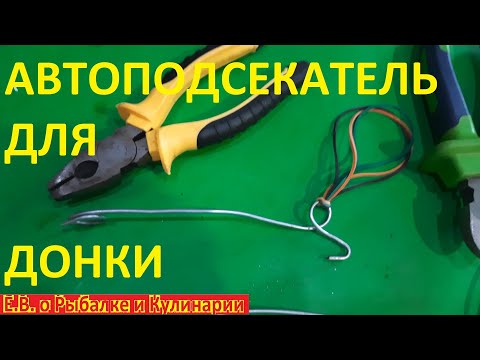 АВТОПОДСЕКАТЕЛЬ
ДЛЯ

ДОНКИ

Е.В. о Рыбалке и Кулинарии